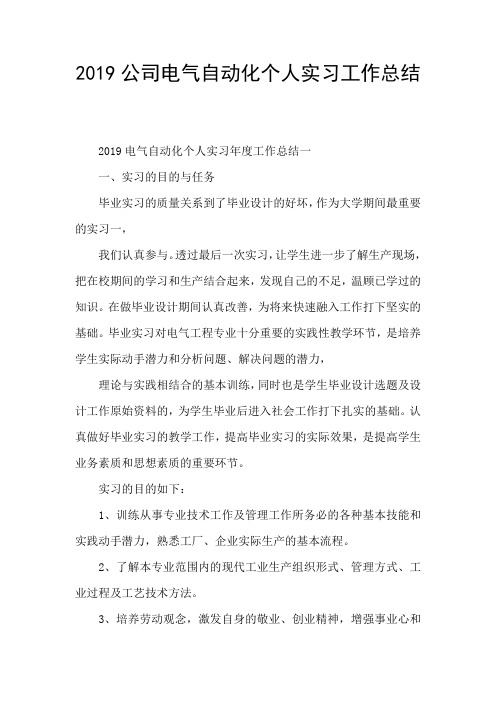 2019 公司电气自动化个人实习工作总结

2019 电气自动化个人实习年度工作总结一

一、实习的目的与任务

毕业实习的质量关系到了毕业设计的好坏，作为大学期间最重要的实习一，

我们认真参与。透过最后一次实习，让学生进一步了解生产现场，把在校期间的学习和生产结合起来，发现自己的不足，温顾已学过的知识。在做毕业设计期间认真改善，为将来快速融入工作打下坚实的基础。毕业实习对电气工程专业十分重要的实践性教学环节，是培养学生实际动手潜力和分析问题、解决问题的潜力，

理论与实践相结合的基本训练，同时也是学生毕业设计选题及设计工作原始资料的，为学生毕业后进入社会工作打下扎实的基础。认真做好毕业实习的教学工作，提高毕业实习的实际效果，是提高学生业务素质和思想素质的重要环节。

实习的目的如下：

1、训练从事专业技术工作及管理工作所务必的各种基本技能和实践动手潜力，熟悉工厂、企业实际生产的基本流程。

2、了解本专业范围内的现代工业生产组织形式、管理方式、工业过程及工艺技术方法。

3、培养劳动观念，激发自身的敬业、创业精神，增强事业心和